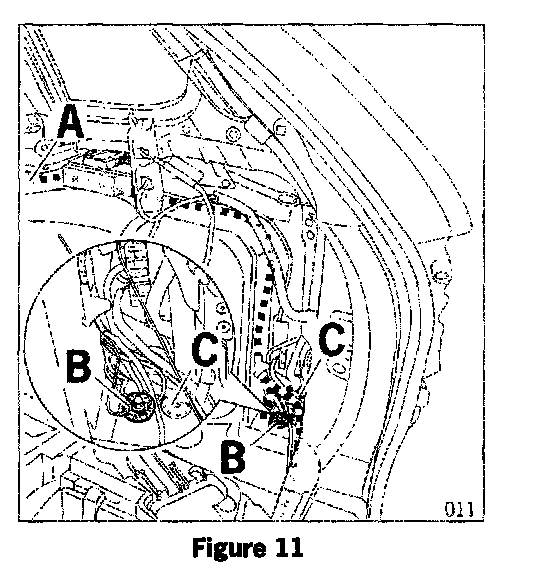 A

B

C

C

B

011

Figure 11